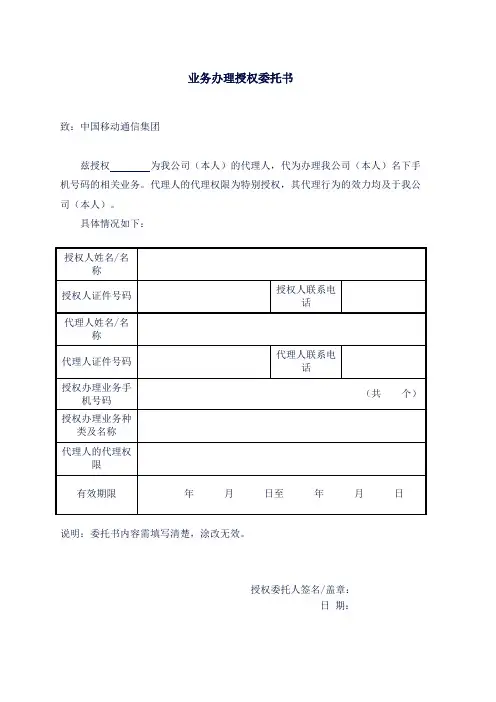 业务办理授权委托书

致：中国移动通信集团

兹授权________为我公司（本人）的代理人，代为办理我公司（本人）名下手机号码的相关业务。代理人的代理权限为特别授权，其代理行为的效力均及于我公司（本人）。

具体情况如下：

| 授权人姓名/名称 | | | |
|---|---|---|---|
| 授权人证件号码 | | 授权人联系电话 | |
| 代理人姓名/名称 | | | |
| 代理人证件号码 | | 代理人联系电话 | |
| 授权办理业务手机号码 | （共 个） | | |
| 授权办理业务种类及名称 | | | |
| 代理人的代理权限 | | | |
| 有效期限 | 年 月 日至 年 月 日 | | |

说明：委托书内容需填写清楚，涂改无效。

授权委托人签名/盖章：

日 期：